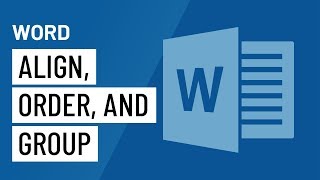 WORD

ALIGN,
ORDER, AND
GROUP

W